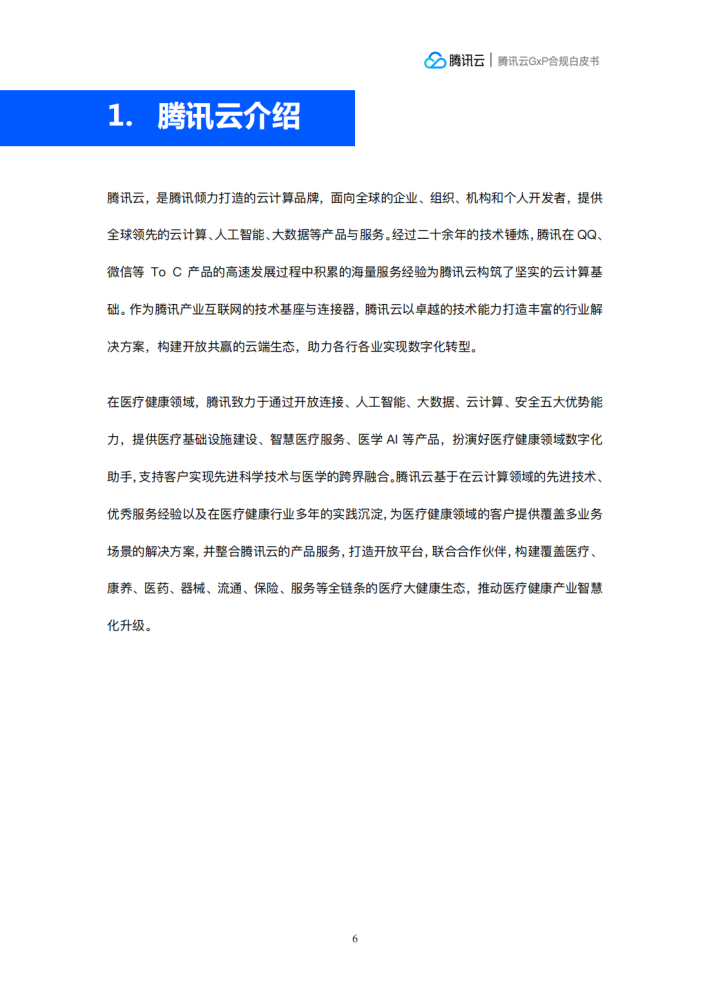 腾讯云 | 腾讯云GxP合规白皮书

1. 腾讯云介绍

腾讯云，是腾讯倾力打造的云计算品牌，面向全球的企业、组织、机构和个人开发者，提供全球领先的云计算、人工智能、大数据等产品与服务。经过二十余年的技术锤炼，腾讯在 QQ、微信等 To C 产品的高速发展过程中积累的海量服务经验为腾讯云构筑了坚实的云计算基础。作为腾讯产业互联网的技术基座与连接器，腾讯云以卓越的技术能力打造丰富的行业解决方案，构建开放共赢的云端生态，助力各行各业实现数字化转型。

在医疗健康领域，腾讯致力于通过开放连接、人工智能、大数据、云计算、安全五大优势能力，提供医疗基础设施建设、智慧医疗服务、医学 AI 等产品，扮演好医疗健康领域数字化助手，支持客户实现先进科学技术与医学的跨界融合。腾讯云基于在云计算领域的先进技术、优秀服务经验以及在医疗健康行业多年的实践沉淀，为医疗健康领域的客户提供覆盖多业务场景的解决方案，并整合腾讯云的产品服务，打造开放平台，联合合作伙伴，构建覆盖医疗、康养、医药、器械、流通、保险、服务等全链条的医疗大健康生态，推动医疗健康产业智慧化升级。

6